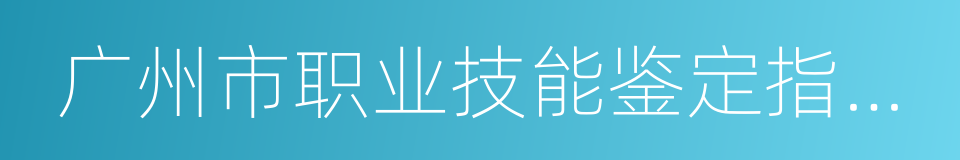 广州市职业技能鉴定指...